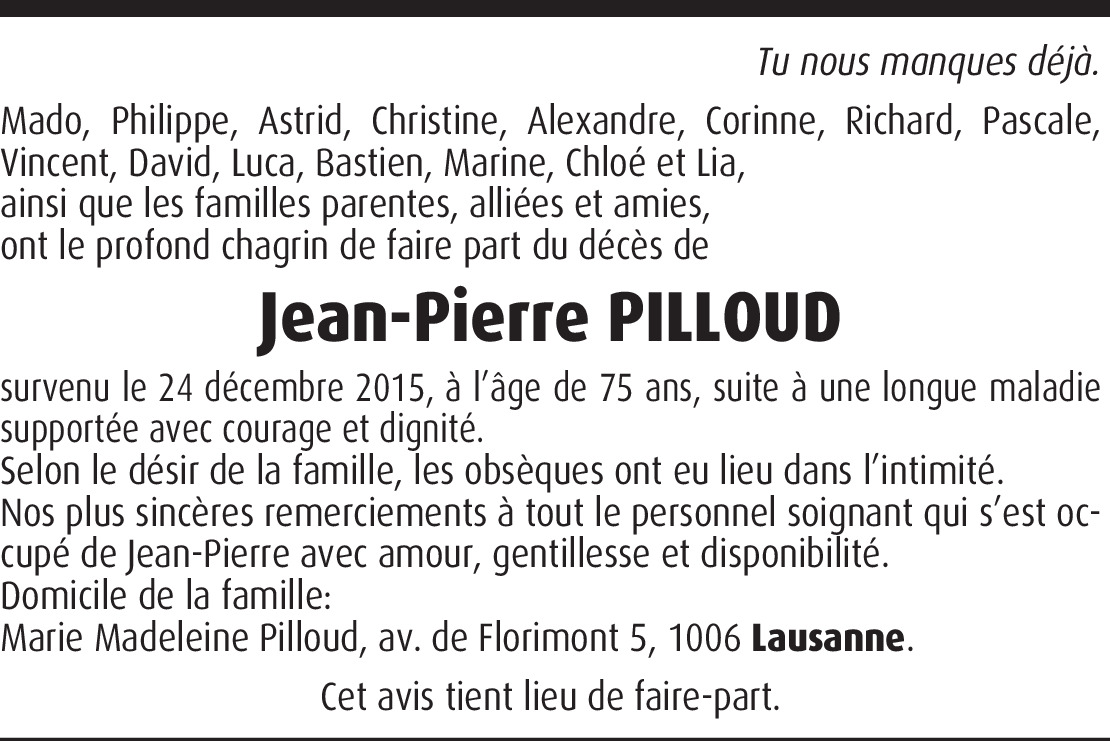 Tu nous manques déjà.

Mado, Philippe, Astrid, Christine, Alexandre, Corinne, Richard, Pascale, Vincent, David, Luca, Bastien, Marine, Chloé et Lia,
ainsi que les familles parentes, alliées et amies,
ont le profond chagrin de faire part du décès de

Jean-Pierre PILLOUD

survenu le 24 décembre 2015, à l'âge de 75 ans, suite à une longue maladie supportée avec courage et dignité.
Selon le désir de la famille, les obsèques ont eu lieu dans l'intimité.
Nos plus sincères remerciements à tout le personnel soignant qui s'est occupé de Jean-Pierre avec amour, gentillesse et disponibilité.
Domicile de la famille:
Marie Madeleine Pilloud, av. de Florimont 5, 1006 Lausanne.

Cet avis tient lieu de faire-part.